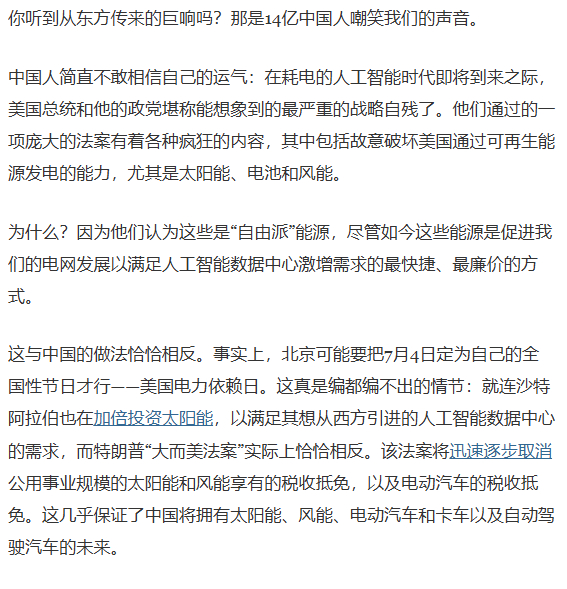 你听到从东方传来的巨响吗？那是14亿中国人嘲笑我们的声音。

中国人简直不敢相信自己的运气：在耗电的人工智能时代即将到来之际，美国总统和他的政党堪称能想象到的最严重的战略自残了。他们通过的一项庞大的法案有着各种疯狂的内容，其中包括故意破坏美国通过可再生能源发电的能力，尤其是太阳能、电池和风能。

为什么？因为他们认为这些是“自由派”能源，尽管如今这些能源是促进我们的电网发展以满足人工智能数据中心激增需求的最快捷、最廉价的方式。

这与中国的做法恰恰相反。事实上，北京可能要把7月4日定为自己的全国性节日才行——美国电力依赖日。这真是编都编不出的情节：就连沙特阿拉伯也在加倍投资太阳能，以满足其想从西方引进的人工智能数据中心的需求，而特朗普“大而美法案”实际上恰恰相反。该法案将迅速逐步取消公用事业规模的太阳能和风能享有的税收抵免，以及电动汽车的税收抵免。这几乎保证了中国将拥有太阳能、风能、电动汽车和卡车以及自动驾驶汽车的未来。